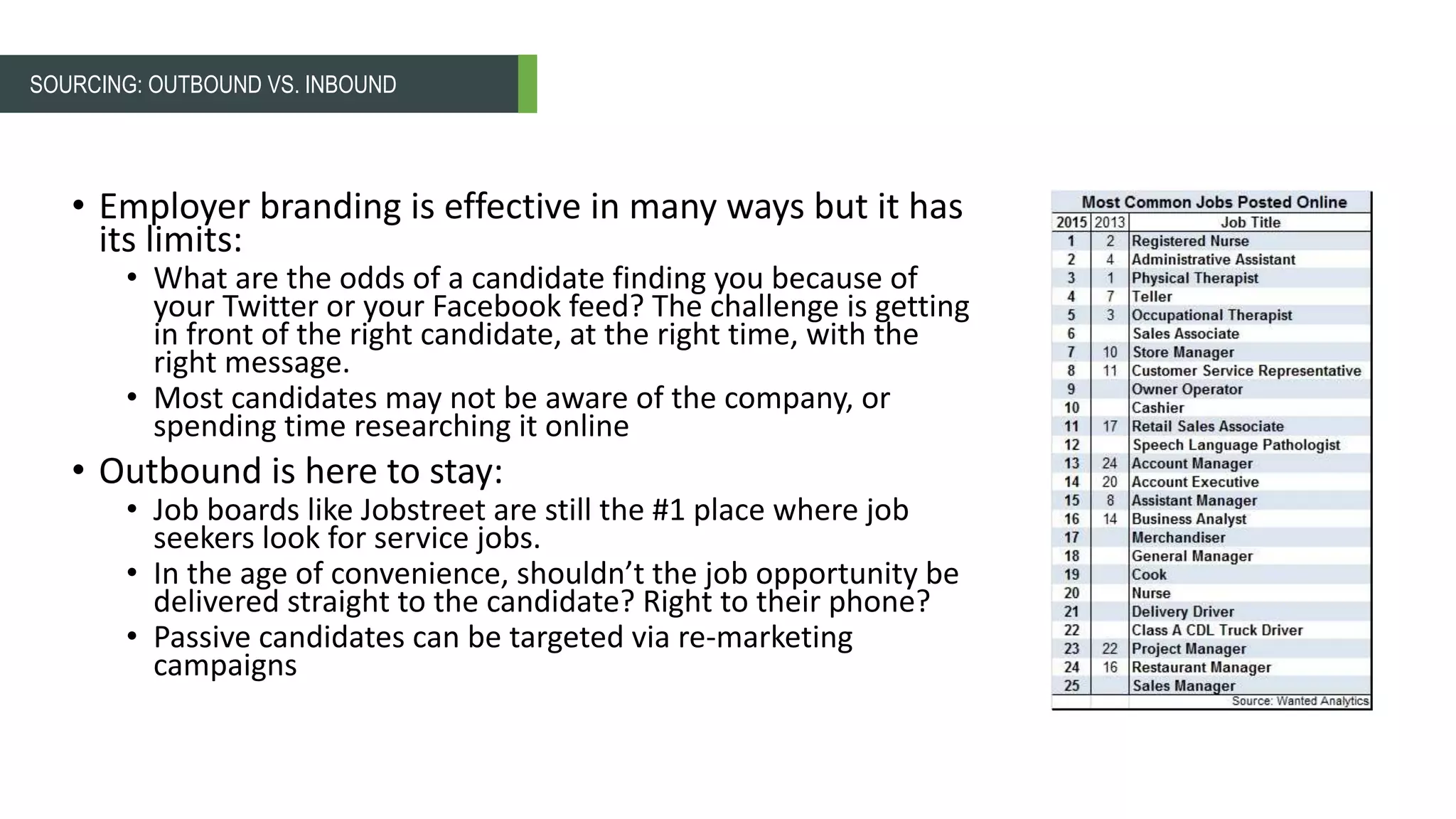 SOURCING: OUTBOUND VS. INBOUND

• Employer branding is effective in many ways but it has its limits:
  • What are the odds of a candidate finding you because of your Twitter or your Facebook feed? The challenge is getting in front of the right candidate, at the right time, with the right message.
  • Most candidates may not be aware of the company, or spending time researching it online
• Outbound is here to stay:
  • Job boards like Jobstreet are still the #1 place where job seekers look for service jobs.
  • In the age of convenience, shouldn't the job opportunity be delivered straight to the candidate? Right to their phone?
  • Passive candidates can be targeted via re-marketing campaigns

Most Common Jobs Posted Online

| 2015 | 2013 | Job Title |
|---|---|---|
| 1 | 2 | Registered Nurse |
| 2 | 4 | Administrative Assistant |
| 3 | 1 | Physical Therapist |
| 4 | 7 | Teller |
| 5 | 3 | Occupational Therapist |
| 6 | | Sales Associate |
| 7 | 10 | Store Manager |
| 8 | 11 | Customer Service Representative |
| 9 | | Owner Operator |
| 10 | | Cashier |
| 11 | 17 | Retail Sales Associate |
| 12 | | Speech Language Pathologist |
| 13 | 24 | Account Manager |
| 14 | 20 | Account Executive |
| 15 | 8 | Assistant Manager |
| 16 | 14 | Business Analyst |
| 17 | | Merchandiser |
| 18 | | General Manager |
| 19 | | Cook |
| 20 | | Nurse |
| 21 | | Delivery Driver |
| 22 | | Class A CDL Truck Driver |
| 23 | 22 | Project Manager |
| 24 | 16 | Restaurant Manager |
| 25 | | Sales Manager |

Source: Wanted Analytics